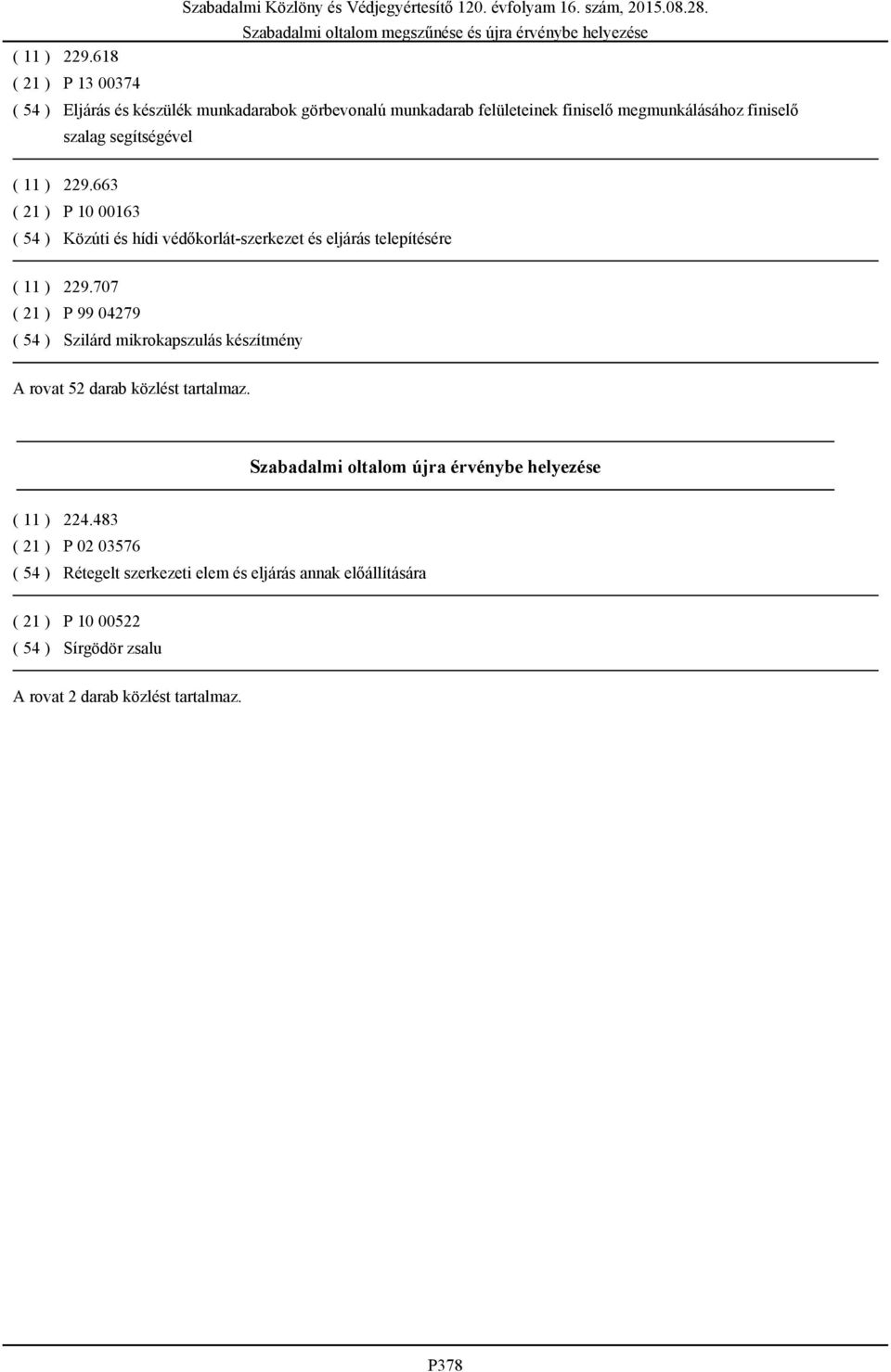 Szabadalmi Közlöny és Védjegyértesítő 120. évfolyam 16. szám, 2015.08.28.
Szabadalmi oltalom megszűnése és újra érvénybe helyezése

( 11 ) 229.618
( 21 ) P 13 00374
( 54 ) Eljárás és készülék munkadarabok görbevonalú munkadarab felületeinek finiselő megmunkálásához finiselő szalag segítségével

( 11 ) 229.663
( 21 ) P 10 00163
( 54 ) Közúti és hídi védőkorlát-szerkezet és eljárás telepítésére

( 11 ) 229.707
( 21 ) P 99 04279
( 54 ) Szilárd mikrokapszulás készítmény

A rovat 52 darab közlést tartalmaz.

Szabadalmi oltalom újra érvénybe helyezése

( 11 ) 224.483
( 21 ) P 02 03576
( 54 ) Rétegelt szerkezeti elem és eljárás annak előállítására

( 21 ) P 10 00522
( 54 ) Sírgödör zsalu

A rovat 2 darab közlést tartalmaz.

P378